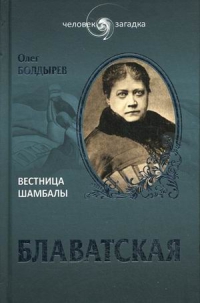 человек загадка

Олег
БОЛДЫРЕВ

ВЕСТНИЦА
ШАМБАЛЫ

БЛАВАТСКАЯ